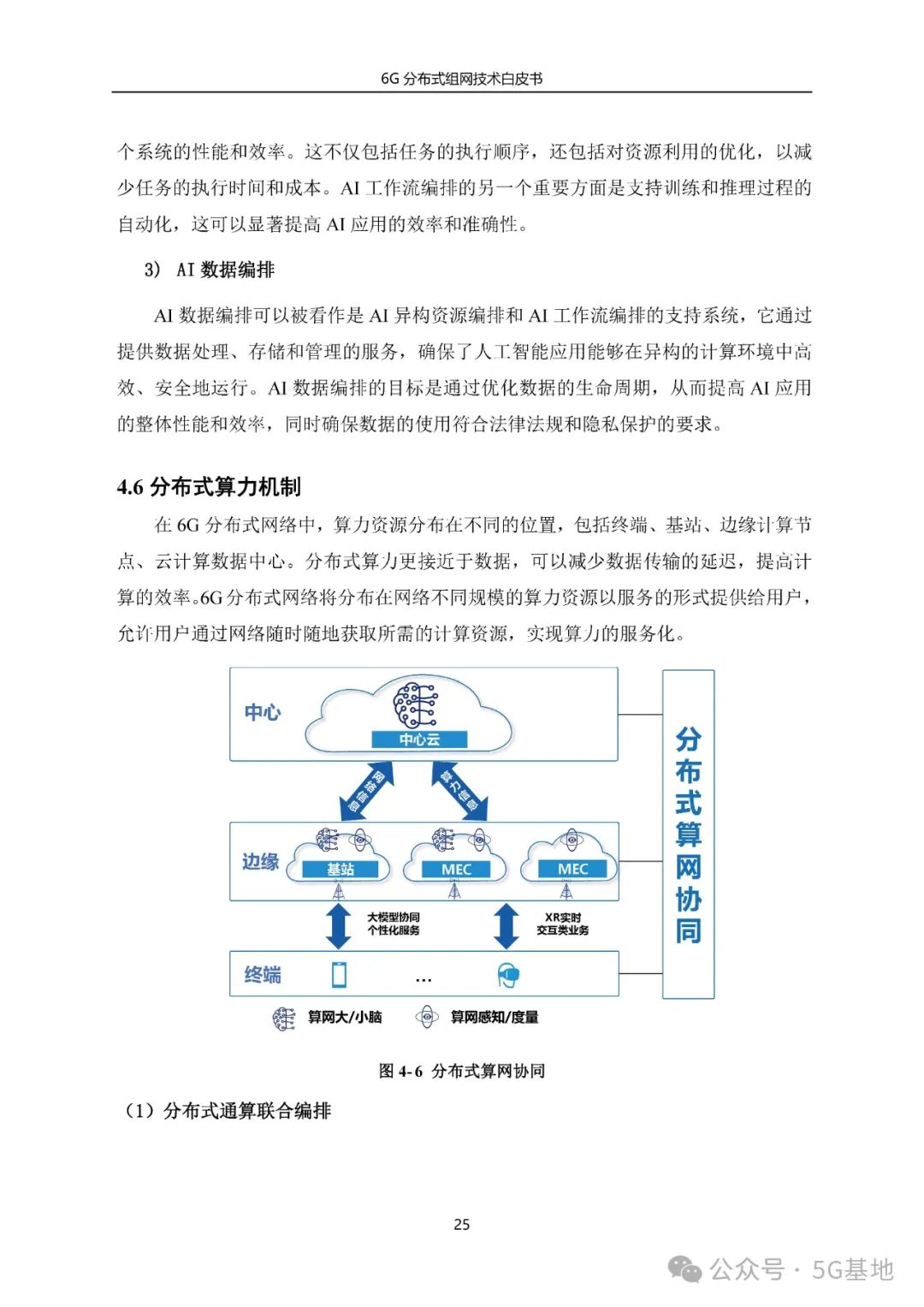 6G 分布式组网技术白皮书

个系统的性能和效率。这不仅包括任务的执行顺序，还包括对资源利用的优化，以减少任务的执行时间和成本。AI 工作流编排的另一个重要方面是支持训练和推理过程的自动化，这可以显著提高 AI 应用的效率和准确性。

3） AI 数据编排

AI 数据编排可以被看作是 AI 异构资源编排和 AI 工作流编排的支持系统，它通过提供数据处理、存储和管理的服务，确保了人工智能应用能够在异构的计算环境中高效、安全地运行。AI 数据编排的目标是通过优化数据的生命周期，从而提高 AI 应用的整体性能和效率，同时确保数据的使用符合法律法规和隐私保护的要求。

4.6 分布式算力机制

在 6G 分布式网络中，算力资源分布在不同的位置，包括终端、基站、边缘计算节点、云计算数据中心。分布式算力更接近于数据，可以减少数据传输的延迟，提高计算的效率。6G 分布式网络将分布在网络不同规模的算力资源以服务的形式提供给用户，允许用户通过网络随时随地获取所需的计算资源，实现算力的服务化。

中心
中心云
网络信息
算力信息
边缘
基站
MEC
MEC
大模型协同
个性化服务
XR实时
交互类业务
终端
...
分布式算网协同
算网大/小脑
算网感知/度量

图 4-6 分布式算网协同

（1）分布式通算联合编排

25

公众号 · 5G基地